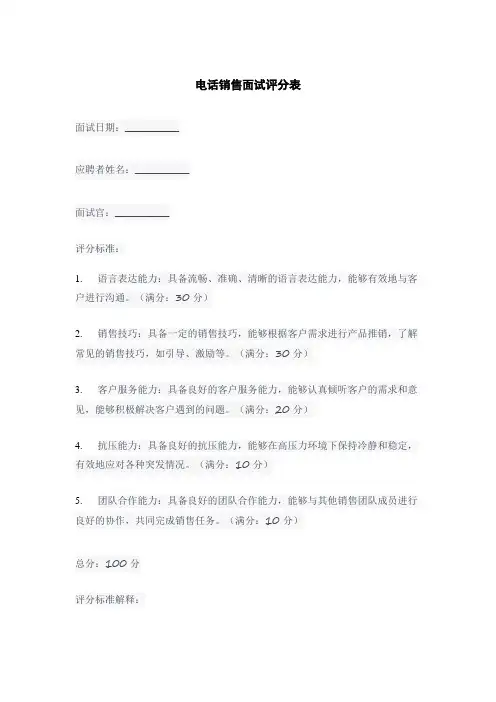 电话销售面试评分表

面试日期：__________

应聘者姓名：__________

面试官：__________

评分标准：

1. 语言表达能力：具备流畅、准确、清晰的语言表达能力，能够有效地与客户进行沟通。（满分：30 分）

2. 销售技巧：具备一定的销售技巧，能够根据客户需求进行产品推销，了解常见的销售技巧，如引导、激励等。（满分：30 分）

3. 客户服务能力：具备良好的客户服务能力，能够认真倾听客户的需求和意见，能够积极解决客户遇到的问题。（满分：20 分）

4. 抗压能力：具备良好的抗压能力，能够在高压力环境下保持冷静和稳定，有效地应对各种突发情况。（满分：10 分）

5. 团队合作能力：具备良好的团队合作能力，能够与其他销售团队成员进行良好的协作，共同完成销售任务。（满分：10 分）

总分：100 分

评分标准解释：